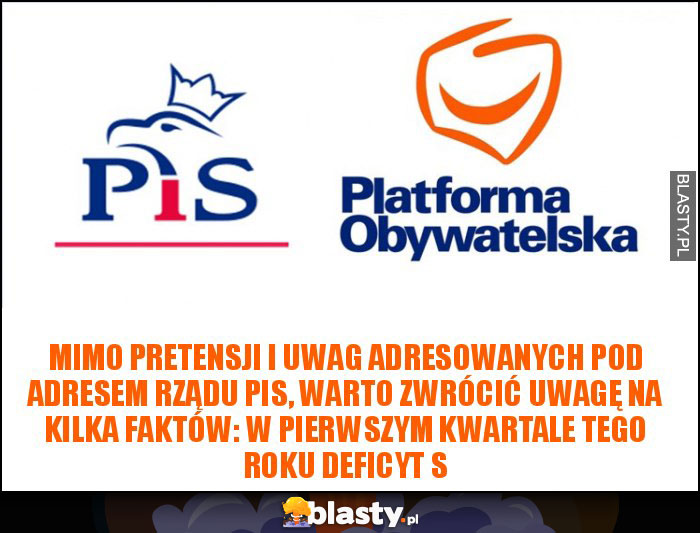 PiS

Platforma Obywatelska

BLASTY.PL

MIMO PRETENSJI I UWAG ADRESOWANYCH POD ADRESEM RZĄDU PIS, WARTO ZWRÓCIĆ UWAGĘ NA KILKA FAKTÓW: W PIERWSZYM KWARTALE TEGO ROKU DEFICYT S

blasty.pl